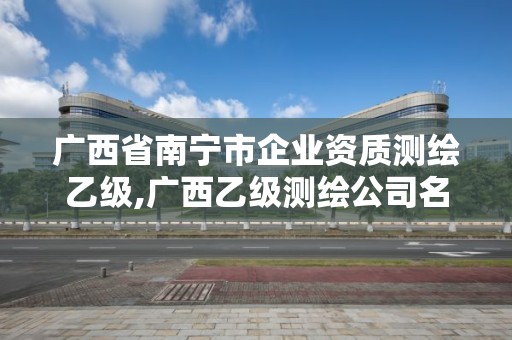 广西省南宁市企业资质测绘乙级,广西乙级测绘公司名